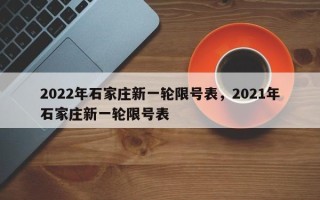 2022年石家庄新一轮限号表，2021年石家庄新一轮限号表